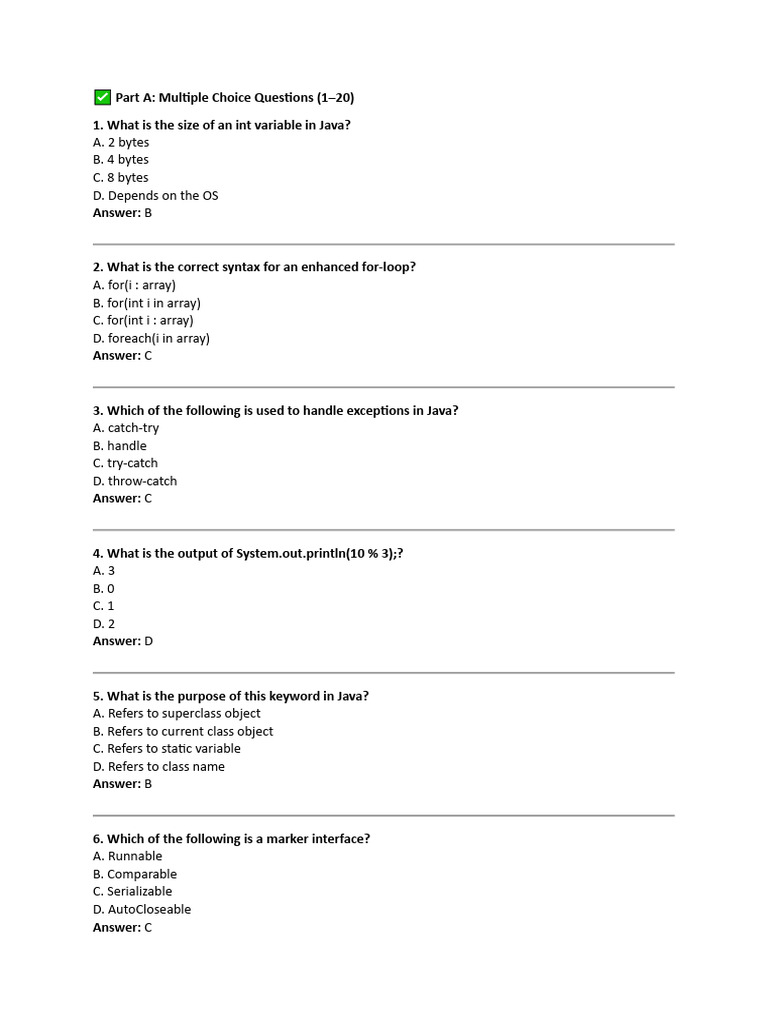 ✅ Part A: Multiple Choice Questions (1–20)

1. What is the size of an int variable in Java?
A. 2 bytes
B. 4 bytes
C. 8 bytes
D. Depends on the OS
Answer: B

2. What is the correct syntax for an enhanced for-loop?
A. for(i : array)
B. for(int i in array)
C. for(int i : array)
D. foreach(i in array)
Answer: C

3. Which of the following is used to handle exceptions in Java?
A. catch-try
B. handle
C. try-catch
D. throw-catch
Answer: C

4. What is the output of System.out.println(10 % 3);?
A. 3
B. 0
C. 1
D. 2
Answer: D

5. What is the purpose of this keyword in Java?
A. Refers to superclass object
B. Refers to current class object
C. Refers to static variable
D. Refers to class name
Answer: B

6. Which of the following is a marker interface?
A. Runnable
B. Comparable
C. Serializable
D. AutoCloseable
Answer: C